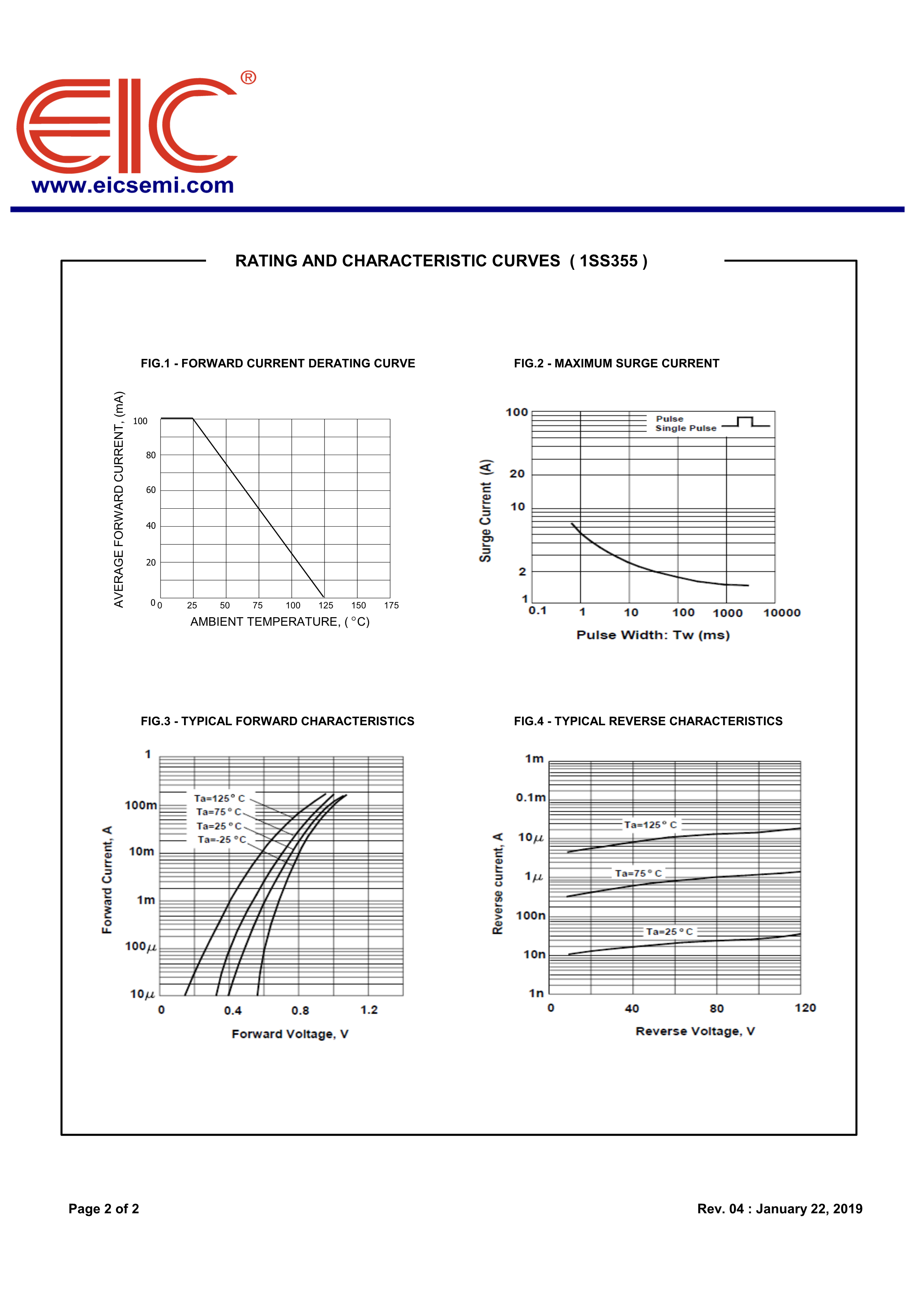 EIC®
www.eicsemi.com

RATING AND CHARACTERISTIC CURVES ( 1SS355 )

FIG.1 - FORWARD CURRENT DERATING CURVE

AVERAGE FORWARD CURRENT, (mA)
100
80
60
40
20
0
0 25 50 75 100 125 150 175
AMBIENT TEMPERATURE, ( °C)

FIG.2 - MAXIMUM SURGE CURRENT

Surge Current (A)
100
20
10
2
1
Pulse
Single Pulse
0.1 1 10 100 1000 10000
Pulse Width: Tw (ms)

FIG.3 - TYPICAL FORWARD CHARACTERISTICS

Forward Current, A
1
100m
10m
1m
100$\mu$
10$\mu$
Ta=125° C
Ta=75 ° C
Ta=25 ° C
Ta=-25 ° C
0 0.4 0.8 1.2
Forward Voltage, V

FIG.4 - TYPICAL REVERSE CHARACTERISTICS

Reverse current, A
1m
0.1m
10$\mu$
1$\mu$
100n
10n
1n
Ta=125° C
Ta=75 ° C
Ta=25 ° C
0 40 80 120
Reverse Voltage, V

Page 2 of 2

Rev. 04 : January 22, 2019